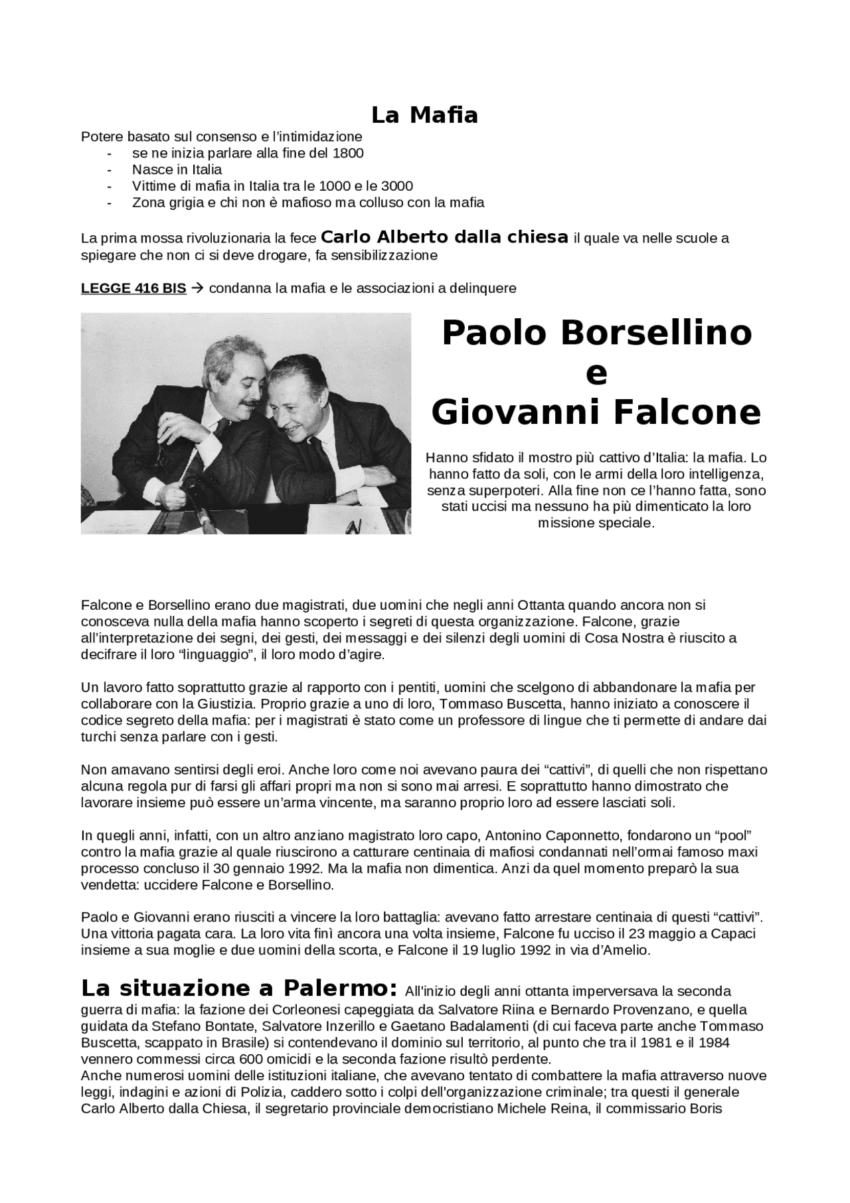 La Mafia

Potere basato sul consenso e l'intimidazione
- se ne inizia parlare alla fine del 1800
- Nasce in Italia
- Vittime di mafia in Italia tra le 1000 e le 3000
- Zona grigia e chi non è mafioso ma colluso con la mafia

La prima mossa rivoluzionaria la fece Carlo Alberto dalla chiesa il quale va nelle scuole a spiegare che non ci si deve drogare, fa sensibilizzazione

LEGGE 416 BIS → condanna la mafia e le associazioni a delinquere

Paolo Borsellino e Giovanni Falcone

Hanno sfidato il mostro più cattivo d'Italia: la mafia. Lo hanno fatto da soli, con le armi della loro intelligenza, senza superpoteri. Alla fine non ce l'hanno fatta, sono stati uccisi ma nessuno ha più dimenticato la loro missione speciale.

Falcone e Borsellino erano due magistrati, due uomini che negli anni Ottanta quando ancora non si conosceva nulla della mafia hanno scoperto i segreti di questa organizzazione. Falcone, grazie all'interpretazione dei segni, dei gesti, dei messaggi e dei silenzi degli uomini di Cosa Nostra è riuscito a decifrare il loro "linguaggio", il loro modo d'agire.

Un lavoro fatto soprattutto grazie al rapporto con i pentiti, uomini che scelgono di abbandonare la mafia per collaborare con la Giustizia. Proprio grazie a uno di loro, Tommaso Buscetta, hanno iniziato a conoscere il codice segreto della mafia: per i magistrati è stato come un professore di lingue che ti permette di andare dai turchi senza parlare con i gesti.

Non amavano sentirsi degli eroi. Anche loro come noi avevano paura dei "cattivi", di quelli che non rispettano alcuna regola pur di farsi gli affari propri ma non si sono mai arresi. E soprattutto hanno dimostrato che lavorare insieme può essere un'arma vincente, ma saranno proprio loro ad essere lasciati soli.

In quegli anni, infatti, con un altro anziano magistrato loro capo, Antonino Caponnetto, fondarono un "pool" contro la mafia grazie al quale riuscirono a catturare centinaia di mafiosi condannati nell'ormai famoso maxi processo concluso il 30 gennaio 1992. Ma la mafia non dimentica. Anzi da quel momento preparò la sua vendetta: uccidere Falcone e Borsellino.

Paolo e Giovanni erano riusciti a vincere la loro battaglia: avevano fatto arrestare centinaia di questi "cattivi". Una vittoria pagata cara. La loro vita finì ancora una volta insieme, Falcone fu ucciso il 23 maggio a Capaci insieme a sua moglie e due uomini della scorta, e Falcone il 19 luglio 1992 in via d'Amelio.

La situazione a Palermo: All'inizio degli anni ottanta imperversava la seconda guerra di mafia: la fazione dei Corleonesi capeggiata da Salvatore Riina e Bernardo Provenzano, e quella guidata da Stefano Bontate, Salvatore Inzerillo e Gaetano Badalamenti (di cui faceva parte anche Tommaso Buscetta, scappato in Brasile) si contendevano il dominio sul territorio, al punto che tra il 1981 e il 1984 vennero commessi circa 600 omicidi e la seconda fazione risultò perdente.
Anche numerosi uomini delle istituzioni italiane, che avevano tentato di combattere la mafia attraverso nuove leggi, indagini e azioni di Polizia, caddero sotto i colpi dell'organizzazione criminale; tra questi il generale Carlo Alberto dalla Chiesa, il segretario provinciale democristiano Michele Reina, il commissario Boris